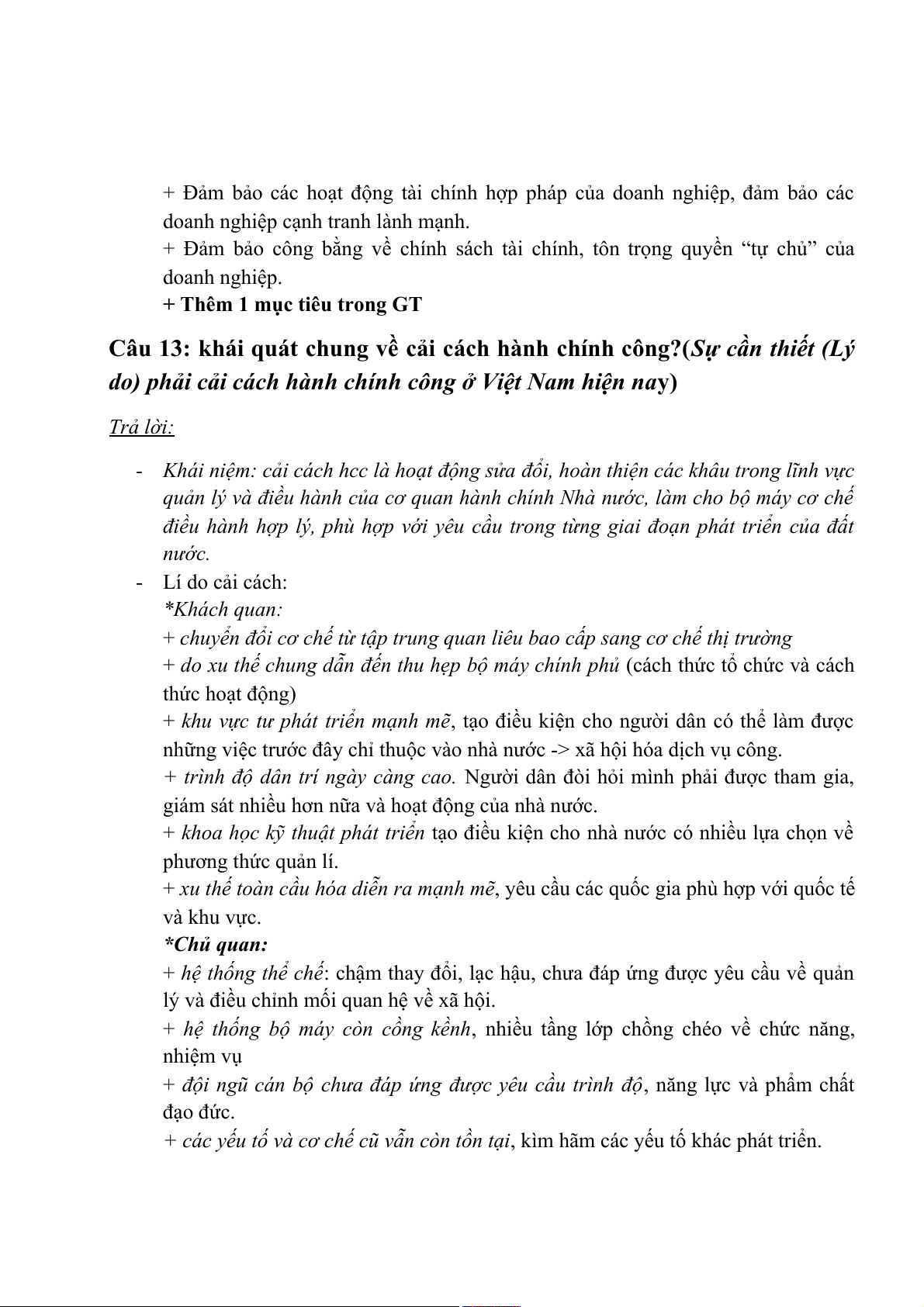 + Đảm bảo các hoạt động tài chính hợp pháp của doanh nghiệp, đảm bảo các doanh nghiệp cạnh tranh lành mạnh.
+ Đảm bảo công bằng về chính sách tài chính, tôn trọng quyền “tự chủ” của doanh nghiệp.
+ Thêm 1 mục tiêu trong GT

Câu 13: khái quát chung về cải cách hành chính công?(Sự cần thiết (Lý do) phải cải cách hành chính công ở Việt Nam hiện nay)

Trả lời:

- Khái niệm: cải cách hcc là hoạt động sửa đổi, hoàn thiện các khâu trong lĩnh vực quản lý và điều hành của cơ quan hành chính Nhà nước, làm cho bộ máy cơ chế điều hành hợp lý, phù hợp với yêu cầu trong từng giai đoạn phát triển của đất nước.
- Lí do cải cách:
*Khách quan:
+ chuyển đổi cơ chế từ tập trung quan liêu bao cấp sang cơ chế thị trường
+ do xu thế chung dẫn đến thu hẹp bộ máy chính phủ (cách thức tổ chức và cách thức hoạt động)
+ khu vực tư phát triển mạnh mẽ, tạo điều kiện cho người dân có thể làm được những việc trước đây chỉ thuộc vào nhà nước -> xã hội hóa dịch vụ công.
+ trình độ dân trí ngày càng cao. Người dân đòi hỏi mình phải được tham gia, giám sát nhiều hơn nữa và hoạt động của nhà nước.
+ khoa học kỹ thuật phát triển tạo điều kiện cho nhà nước có nhiều lựa chọn về phương thức quản lí.
+ xu thế toàn cầu hóa diễn ra mạnh mẽ, yêu cầu các quốc gia phù hợp với quốc tế và khu vực.
*Chủ quan:
+ hệ thống thể chế: chậm thay đổi, lạc hậu, chưa đáp ứng được yêu cầu về quản lý và điều chỉnh mối quan hệ về xã hội.
+ hệ thống bộ máy còn cồng kềnh, nhiều tầng lớp chồng chéo về chức năng, nhiệm vụ
+ đội ngũ cán bộ chưa đáp ứng được yêu cầu trình độ, năng lực và phẩm chất đạo đức.
+ các yếu tố và cơ chế cũ vẫn còn tồn tại, kìm hãm các yếu tố khác phát triển.